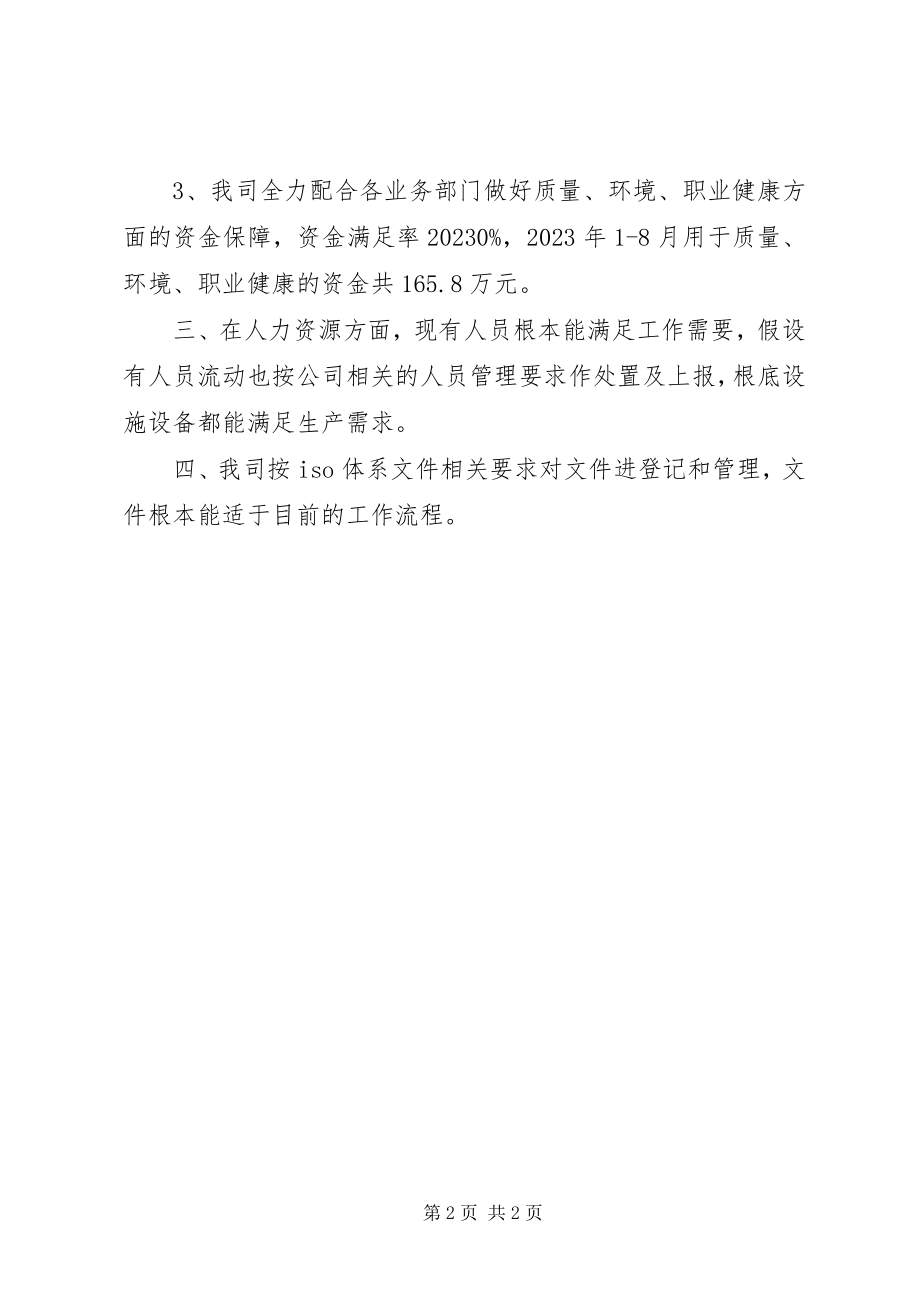 3、我司全力配合各业务部门做好质量、环境、职业健康方面的资金保障，资金满足率20230%，2023年1-8月用于质量、环境、职业健康的资金共165.8万元。

三、在人力资源方面，现有人员根本能满足工作需要，假设有人员流动也按公司相关的人员管理要求作处置及上报，根底设施设备都能满足生产需求。

四、我司按iso体系文件相关要求对文件进登记和管理，文件根本能适于目前的工作流程。

第2页 共2页